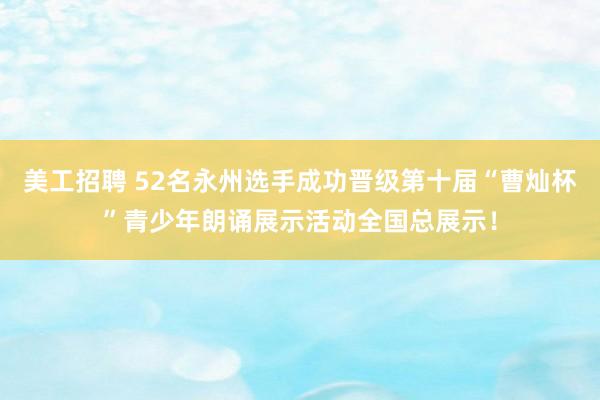 美工招聘 52名永州选手成功晋级第十届“曹灿杯”青少年朗诵展示活动全国总展示！